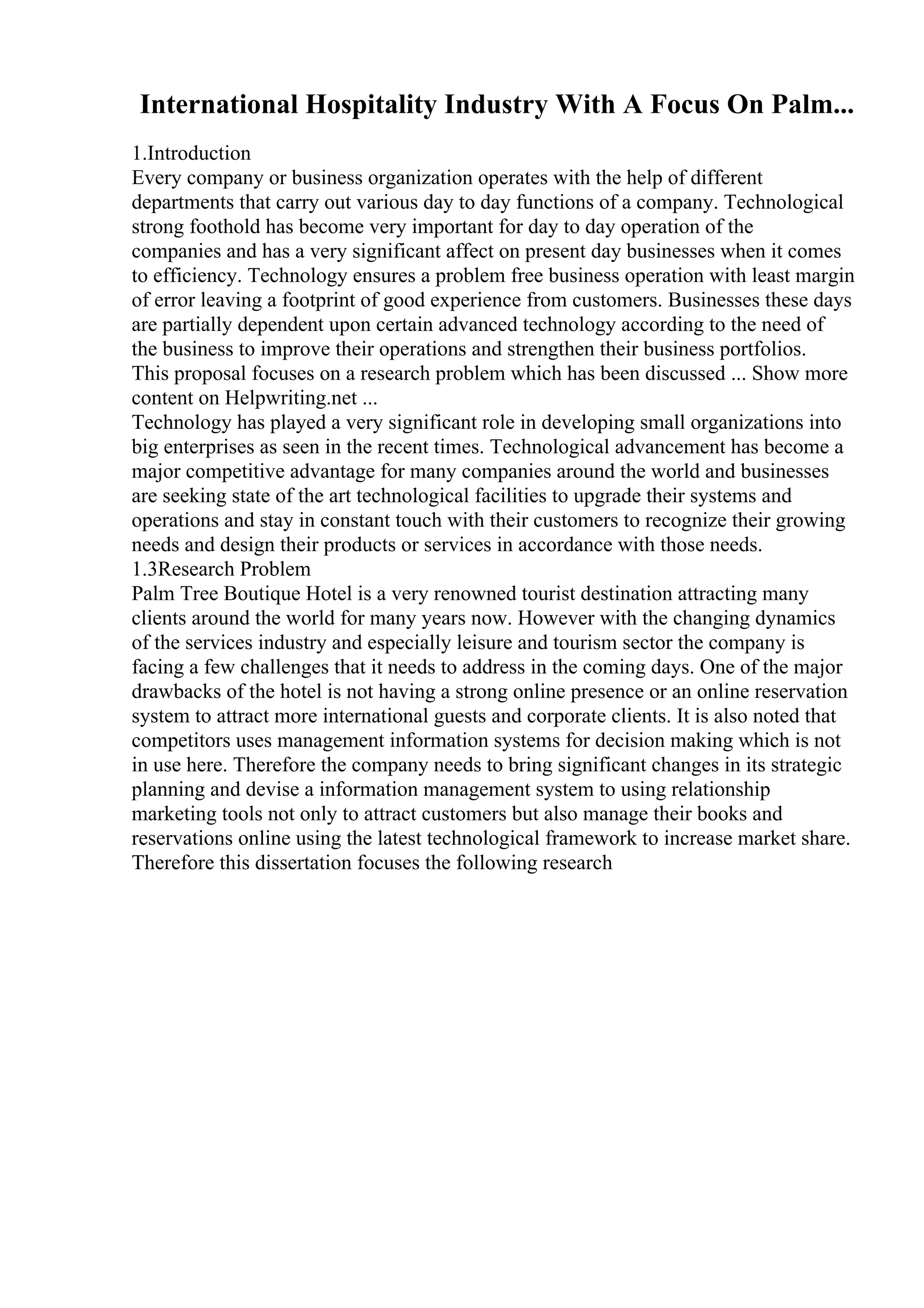 International Hospitality Industry With A Focus On Palm...

1.Introduction
Every company or business organization operates with the help of different departments that carry out various day to day functions of a company. Technological strong foothold has become very important for day to day operation of the companies and has a very significant affect on present day businesses when it comes to efficiency. Technology ensures a problem free business operation with least margin of error leaving a footprint of good experience from customers. Businesses these days are partially dependent upon certain advanced technology according to the need of the business to improve their operations and strengthen their business portfolios. This proposal focuses on a research problem which has been discussed ... Show more content on Helpwriting.net ...
Technology has played a very significant role in developing small organizations into big enterprises as seen in the recent times. Technological advancement has become a major competitive advantage for many companies around the world and businesses are seeking state of the art technological facilities to upgrade their systems and operations and stay in constant touch with their customers to recognize their growing needs and design their products or services in accordance with those needs.
1.3Research Problem
Palm Tree Boutique Hotel is a very renowned tourist destination attracting many clients around the world for many years now. However with the changing dynamics of the services industry and especially leisure and tourism sector the company is facing a few challenges that it needs to address in the coming days. One of the major drawbacks of the hotel is not having a strong online presence or an online reservation system to attract more international guests and corporate clients. It is also noted that competitors uses management information systems for decision making which is not in use here. Therefore the company needs to bring significant changes in its strategic planning and devise a information management system to using relationship marketing tools not only to attract customers but also manage their books and reservations online using the latest technological framework to increase market share. Therefore this dissertation focuses the following research